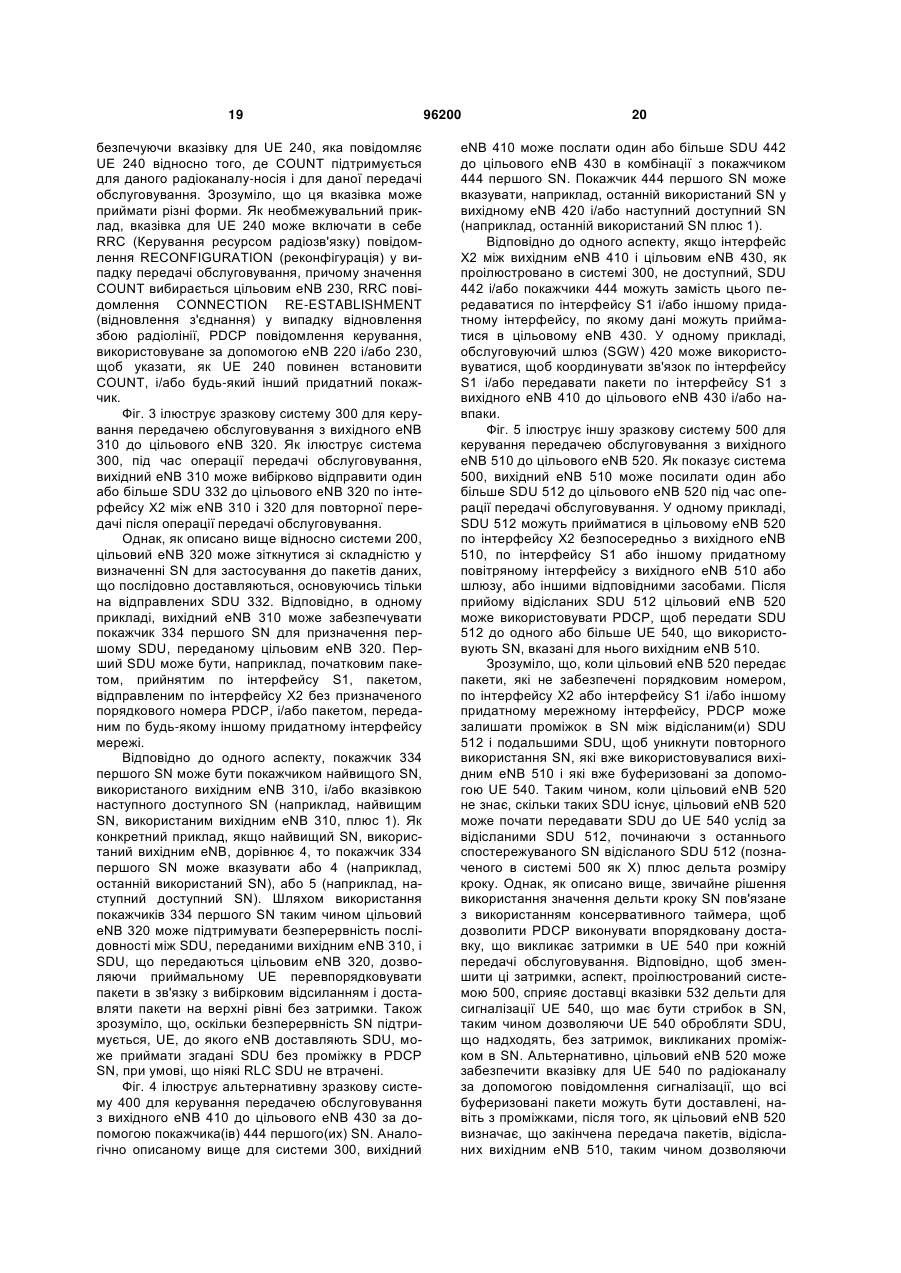 19 96200 20

безпечуючи вказівку для UE 240, яка повідомляє UE 240 відносно того, де COUNT підтримується для даного радіоканалу-носія і для даної передачі обслуговування. Зрозуміло, що ця вказівка може приймати різні форми. Як необмежувальний приклад, вказівка для UE 240 може включати в себе RRC (Керування ресурсом радіозв'язку) повідомлення RECONFIGURATION (реконфігурація) у випадку передачі обслуговування, причому значення COUNT вибирається цільовим eNB 230, RRC повідомлення CONNECTION RE-ESTABLISHMENT (відновлення з'єднання) у випадку відновлення збою радіолінії, PDCP повідомлення керування, використовуване за допомогою eNB 220 і/або 230, щоб указати, як UE 240 повинен встановити COUNT, і/або будь-який інший придатний покажчик.

Фіг. 3 ілюструє зразкову систему 300 для керування передачею обслуговування з вихідного eNB 310 до цільового eNB 320. Як ілюструє система 300, під час операції передачі обслуговування, вихідний eNB 310 може вибірково відправити один або більше SDU 332 до цільового eNB 320 по інтерфейсу X2 між eNB 310 і 320 для повторної передачі після операції передачі обслуговування.

Однак, як описано вище відносно системи 200, цільовий eNB 320 може зіткнутися зі складністю у визначенні SN для застосування до пакетів даних, що послідовно доставляються, основуючись тільки на відправлених SDU 332. Відповідно, в одному прикладі, вихідний eNB 310 може забезпечувати покажчик 334 першого SN для призначення першому SDU, переданому цільовим eNB 320. Перший SDU може бути, наприклад, початковим пакетом, прийнятим по інтерфейсу S1, пакетом, відправленим по інтерфейсу X2 без призначеного порядкового номера PDCP, і/або пакетом, переданим по будь-якому іншому придатному інтерфейсу мережі.

Відповідно до одного аспекту, покажчик 334 першого SN може бути покажчиком найвищого SN, використаного вихідним eNB 310, і/або вказівкою наступного доступного SN (наприклад, найвищим SN, використаним вихідним eNB 310, плюс 1). Як конкретний приклад, якщо найвищий SN, використаний вихідним eNB, дорівнює 4, то покажчик 334 першого SN може вказувати або 4 (наприклад, останній використаний SN), або 5 (наприклад, наступний доступний SN). Шляхом використання покажчиків 334 першого SN таким чином цільовий eNB 320 може підтримувати безперервність послідовності між SDU, переданими вихідним eNB 310, і SDU, що передаються цільовим eNB 320, дозволяючи приймальному UE перевпорядковувати пакети в зв'язку з вибірковим відсиланням і доставляти пакети на верхні рівні без затримки. Також зрозуміло, що, оскільки безперервність SN підтримується, UE, до якого eNB доставляють SDU, може приймати згадані SDU без проміжку в PDCP SN, при умові, що ніякі RLC SDU не втрачені.

Фіг. 4 ілюструє альтернативну зразкову систему 400 для керування передачею обслуговування з вихідного eNB 410 до цільового eNB 430 за допомогою покажчика(ів) 444 першого(их) SN. Аналогічно описаному вище для системи 300, вихідний eNB 410 може послати один або більше SDU 442 до цільового eNB 430 в комбінації з покажчиком 444 першого SN. Покажчик 444 першого SN може вказувати, наприклад, останній використаний SN у вихідному eNB 420 і/або наступний доступний SN (наприклад, останній використаний SN плюс 1).

Відповідно до одного аспекту, якщо інтерфейс X2 між вихідним eNB 410 і цільовим eNB 430, як проілюстровано в системі 300, не доступний, SDU 442 і/або покажчики 444 можуть замість цього передаватися по інтерфейсу S1 і/або іншому придатному інтерфейсу, по якому дані можуть прийматися в цільовому eNB 430. У одному прикладі, обслуговуючий шлюз (SGW) 420 може використовуватися, щоб координувати зв'язок по інтерфейсу S1 і/або передавати пакети по інтерфейсу S1 з вихідного eNB 410 до цільового eNB 430 і/або навпаки.

Фіг. 5 ілюструє іншу зразкову систему 500 для керування передачею обслуговування з вихідного eNB 510 до цільового eNB 520. Як показує система 500, вихідний eNB 510 може посилати один або більше SDU 512 до цільового eNB 520 під час операції передачі обслуговування. У одному прикладі, SDU 512 можуть прийматися в цільовому eNB 520 по інтерфейсу X2 безпосередньо з вихідного eNB 510, по інтерфейсу S1 або іншому придатному повітряному інтерфейсу з вихідного eNB 510 або шлюзу, або іншими відповідними засобами. Після прийому відісланих SDU 512 цільовий eNB 520 може використовувати PDCP, щоб передати SDU 512 до одного або більше UE 540, що використовують SN, вказані для нього вихідним eNB 510.

Зрозуміло, що, коли цільовий eNB 520 передає пакети, які не забезпечені порядковим номером, по інтерфейсу X2 або інтерфейсу S1 і/або іншому придатному мережному інтерфейсу, PDCP може залишати проміжок в SN між відісланим(и) SDU 512 і подальшими SDU, щоб уникнути повторного використання SN, які вже використовувалися вихідним eNB 510 і які вже буферизовані за допомогою UE 540. Таким чином, коли цільовий eNB 520 не знає, скільки таких SDU існує, цільовий eNB 520 може почати передавати SDU до UE 540 услід за відісланими SDU 512, починаючи з останнього спостережуваного SN відісланого SDU 512 (позначеного в системі 500 як X) плюс дельта розміру кроку. Однак, як описано вище, звичайне рішення використання значення дельти кроку SN пов'язане з використанням консервативного таймера, щоб дозволити PDCP виконувати впорядковану доставку, що викликає затримки в UE 540 при кожній передачі обслуговування. Відповідно, щоб зменшити ці затримки, аспект, проілюстрований системою 500, сприяє доставці вказівки 532 дельти для сигналізації UE 540, що має бути стрибок в SN, таким чином дозволяючи UE 540 обробляти SDU, що надходять, без затримок, викликаних проміжком в SN. Альтернативно, цільовий eNB 520 може забезпечити вказівку для UE 540 по радіоканалу за допомогою повідомлення сигналізації, що всі буферизовані пакети можуть бути доставлені, навіть з проміжками, після того, як цільовий eNB 520 визначає, що закінчена передача пакетів, відісланих вихідним eNB 510, таким чином дозволяючи